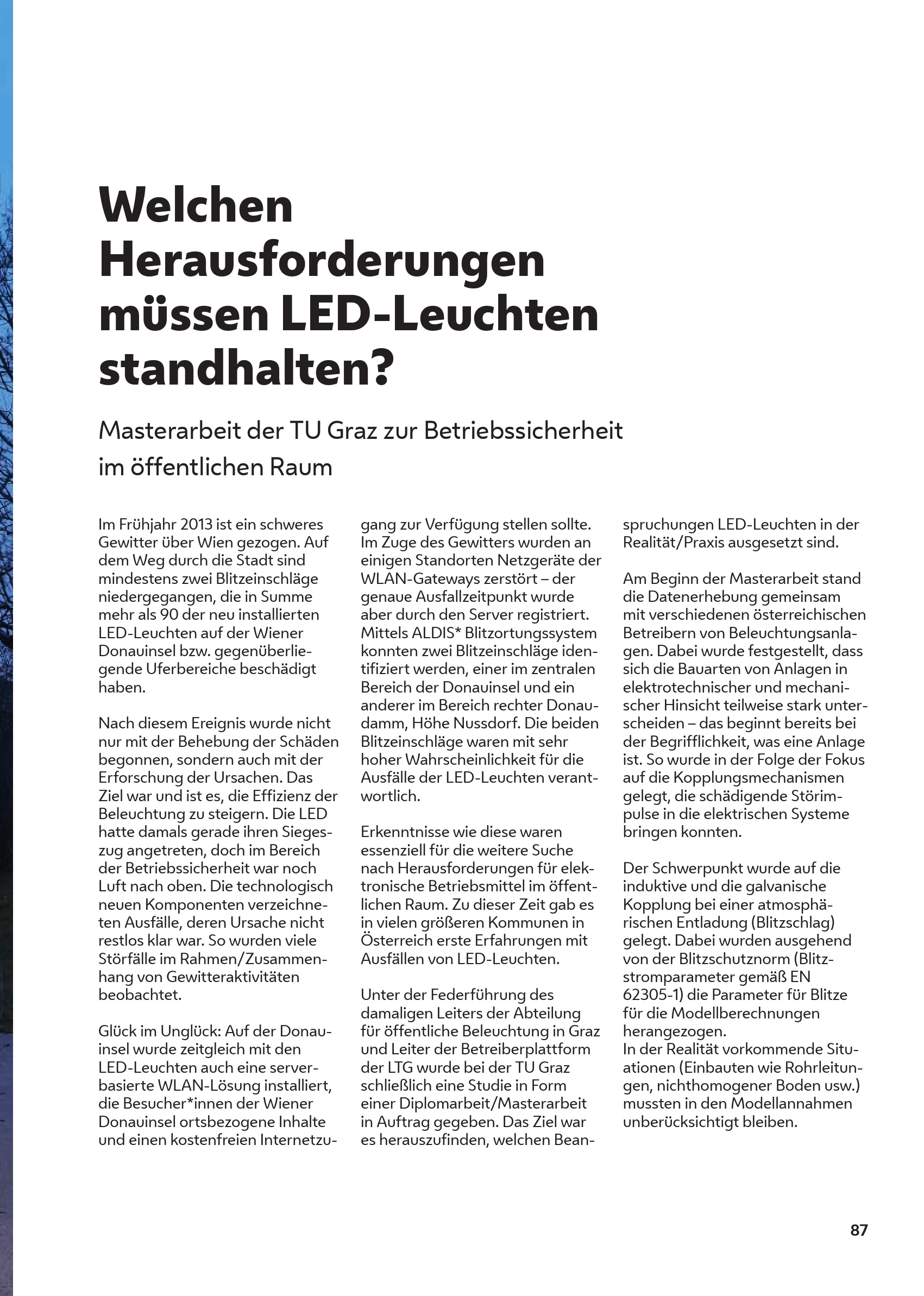 Welchen Herausforderungen müssen LED-Leuchten standhalten?

Masterarbeit der TU Graz zur Betriebssicherheit im öffentlichen Raum

Im Frühjahr 2013 ist ein schweres Gewitter über Wien gezogen. Auf dem Weg durch die Stadt sind mindestens zwei Blitzeinschläge niedergegangen, die in Summe mehr als 90 der neu installierten LED-Leuchten auf der Wiener Donauinsel bzw. gegenüberliegende Uferbereiche beschädigt haben.

Nach diesem Ereignis wurde nicht nur mit der Behebung der Schäden begonnen, sondern auch mit der Erforschung der Ursachen. Das Ziel war und ist es, die Effizienz der Beleuchtung zu steigern. Die LED hatte damals gerade ihren Siegeszug angetreten, doch im Bereich der Betriebssicherheit war noch Luft nach oben. Die technologisch neuen Komponenten verzeichneten Ausfälle, deren Ursache nicht restlos klar war. So wurden viele Störfälle im Rahmen/Zusammenhang von Gewitteraktivitäten beobachtet.

Glück im Unglück: Auf der Donauinsel wurde zeitgleich mit den LED-Leuchten auch eine serverbasierte WLAN-Lösung installiert, die Besucher*innen der Wiener Donauinsel ortsbezogene Inhalte und einen kostenfreien Internetzugang zur Verfügung stellen sollte. Im Zuge des Gewitters wurden an einigen Standorten Netzgeräte der WLAN-Gateways zerstört – der genaue Ausfallzeitpunkt wurde aber durch den Server registriert. Mittels ALDIS* Blitzortungssystem konnten zwei Blitzeinschläge identifiziert werden, einer im zentralen Bereich der Donauinsel und ein anderer im Bereich rechter Donaudamm, Höhe Nussdorf. Die beiden Blitzeinschläge waren mit sehr hoher Wahrscheinlichkeit für die Ausfälle der LED-Leuchten verantwortlich.

Erkenntnisse wie diese waren essenziell für die weitere Suche nach Herausforderungen für elektronische Betriebsmittel im öffentlichen Raum. Zu dieser Zeit gab es in vielen größeren Kommunen in Österreich erste Erfahrungen mit Ausfällen von LED-Leuchten.

Unter der Federführung des damaligen Leiters der Abteilung für öffentliche Beleuchtung in Graz und Leiter der Betreiberplattform der LTG wurde bei der TU Graz schließlich eine Studie in Form einer Diplomarbeit/Masterarbeit in Auftrag gegeben. Das Ziel war es herauszufinden, welchen Beanspruchungen LED-Leuchten in der Realität/Praxis ausgesetzt sind.

Am Beginn der Masterarbeit stand die Datenerhebung gemeinsam mit verschiedenen österreichischen Betreibern von Beleuchtungsanlagen. Dabei wurde festgestellt, dass sich die Bauarten von Anlagen in elektrotechnischer und mechanischer Hinsicht teilweise stark unterscheiden – das beginnt bereits bei der Begrifflichkeit, was eine Anlage ist. So wurde in der Folge der Fokus auf die Kopplungsmechanismen gelegt, die schädigende Störimpulse in die elektrischen Systeme bringen konnten.

Der Schwerpunkt wurde auf die induktive und die galvanische Kopplung bei einer atmosphärischen Entladung (Blitzschlag) gelegt. Dabei wurden ausgehend von der Blitzschutznorm (Blitzstromparameter gemäß EN 62305-1) die Parameter für Blitze für die Modellberechnungen herangezogen.
In der Realität vorkommende Situationen (Einbauten wie Rohrleitungen, nichthomogener Boden usw.) mussten in den Modellannahmen unberücksichtigt bleiben.

87